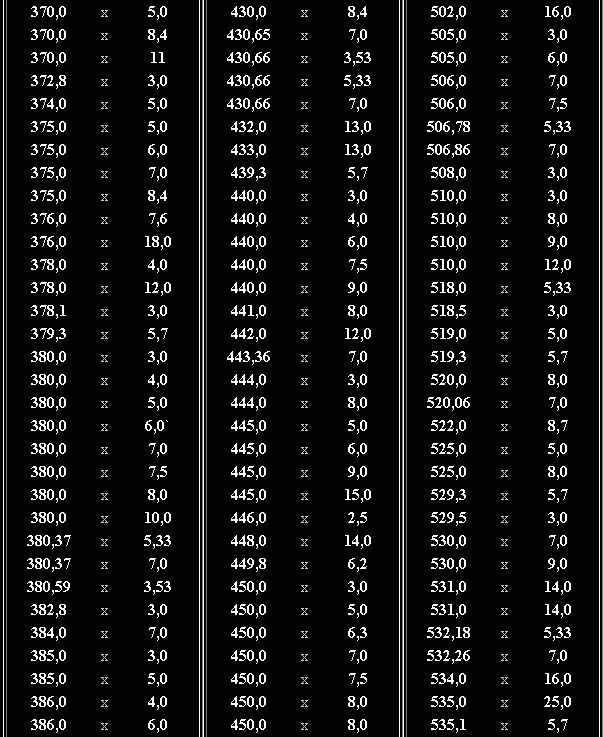 | 370,0 | x | 5,0 |
|---|---|---|
| 370,0 | x | 8,4 |
| 370,0 | x | 11 |
| 372,8 | x | 3,0 |
| 374,0 | x | 5,0 |
| 375,0 | x | 5,0 |
| 375,0 | x | 6,0 |
| 375,0 | x | 7,0 |
| 375,0 | x | 8,4 |
| 376,0 | x | 7,6 |
| 376,0 | x | 18,0 |
| 378,0 | x | 4,0 |
| 378,0 | x | 12,0 |
| 378,1 | x | 3,0 |
| 379,3 | x | 5,7 |
| 380,0 | x | 3,0 |
| 380,0 | x | 4,0 |
| 380,0 | x | 5,0 |
| 380,0 | x | 6,0` |
| 380,0 | x | 7,0 |
| 380,0 | x | 7,5 |
| 380,0 | x | 8,0 |
| 380,0 | x | 10,0 |
| 380,37 | x | 5,33 |
| 380,37 | x | 7,0 |
| 380,59 | x | 3,53 |
| 382,8 | x | 3,0 |
| 384,0 | x | 7,0 |
| 385,0 | x | 3,0 |
| 385,0 | x | 5,0 |
| 386,0 | x | 4,0 |
| 386,0 | x | 6,0 |

| 430,0 | x | 8,4 |
|---|---|---|
| 430,65 | x | 7,0 |
| 430,66 | x | 3,53 |
| 430,66 | x | 5,33 |
| 430,66 | x | 7,0 |
| 432,0 | x | 13,0 |
| 433,0 | x | 13,0 |
| 439,3 | x | 5,7 |
| 440,0 | x | 3,0 |
| 440,0 | x | 4,0 |
| 440,0 | x | 6,0 |
| 440,0 | x | 7,5 |
| 440,0 | x | 9,0 |
| 441,0 | x | 8,0 |
| 442,0 | x | 12,0 |
| 443,36 | x | 7,0 |
| 444,0 | x | 3,0 |
| 444,0 | x | 8,0 |
| 445,0 | x | 5,0 |
| 445,0 | x | 6,0 |
| 445,0 | x | 9,0 |
| 445,0 | x | 15,0 |
| 446,0 | x | 2,5 |
| 448,0 | x | 14,0 |
| 449,8 | x | 6,2 |
| 450,0 | x | 3,0 |
| 450,0 | x | 5,0 |
| 450,0 | x | 6,3 |
| 450,0 | x | 7,0 |
| 450,0 | x | 7,5 |
| 450,0 | x | 8,0 |
| 450,0 | x | 8,0 |

| 502,0 | x | 16,0 |
|---|---|---|
| 505,0 | x | 3,0 |
| 505,0 | x | 6,0 |
| 506,0 | x | 7,0 |
| 506,0 | x | 7,5 |
| 506,78 | x | 5,33 |
| 506,86 | x | 7,0 |
| 508,0 | x | 3,0 |
| 510,0 | x | 3,0 |
| 510,0 | x | 8,0 |
| 510,0 | x | 9,0 |
| 510,0 | x | 12,0 |
| 518,0 | x | 5,33 |
| 518,5 | x | 3,0 |
| 519,0 | x | 5,0 |
| 519,3 | x | 5,7 |
| 520,0 | x | 8,0 |
| 520,06 | x | 7,0 |
| 522,0 | x | 8,7 |
| 525,0 | x | 5,0 |
| 525,0 | x | 8,0 |
| 529,3 | x | 5,7 |
| 529,5 | x | 3,0 |
| 530,0 | x | 7,0 |
| 530,0 | x | 9,0 |
| 531,0 | x | 14,0 |
| 531,0 | x | 14,0 |
| 532,18 | x | 5,33 |
| 532,26 | x | 7,0 |
| 534,0 | x | 16,0 |
| 535,0 | x | 25,0 |
| 535,1 | x | 5,7 |